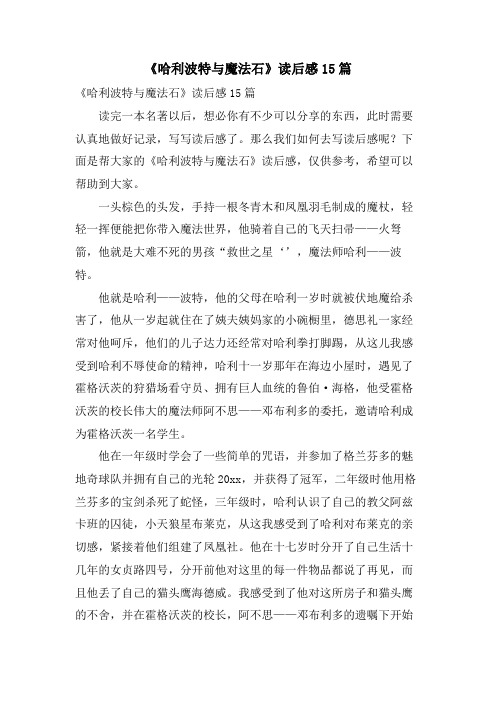 《哈利波特与魔法石》读后感15篇

《哈利波特与魔法石》读后感15篇

读完一本名著以后，想必你有不少可以分享的东西，此时需要认真地做好记录，写写读后感了。那么我们如何去写读后感呢？下面是帮大家的《哈利波特与魔法石》读后感，仅供参考，希望可以帮助到大家。

一头棕色的头发，手持一根冬青木和凤凰羽毛制成的魔杖，轻轻一挥便能把你带入魔法世界，他骑着自己的飞天扫帚——火弩箭，他就是大难不死的男孩“救世之星‘’，魔法师哈利——波特。

他就是哈利——波特，他的父母在哈利一岁时就被伏地魔给杀害了，他从一岁起就住在了姨夫姨妈家的小碗橱里，德思礼一家经常对他呵斥，他们的儿子达力还经常对哈利拳打脚踢，从这儿我感受到哈利不辱使命的精神，哈利十一岁那年在海边小屋时，遇见了霍格沃茨的狩猎场看守员、拥有巨人血统的鲁伯·海格，他受霍格沃茨的校长伟大的魔法师阿不思——邓布利多的委托，邀请哈利成为霍格沃茨一名学生。

他在一年级时学会了一些简单的咒语，并参加了格兰芬多的魁地奇球队并拥有自己的光轮20xx，并获得了冠军，二年级时他用格兰芬多的宝剑杀死了蛇怪，三年级时，哈利认识了自己的教父阿兹卡班的囚徒，小天狼星布莱克，从这我感受到了哈利对布莱克的亲切感，紧接着他们组建了凤凰社。他在十七岁时分开了自己生活十几年的女贞路四号，分开前他对这里的每一件物品都说了再见，而且他丢了自己的猫头鹰海德威。我感受到了他对这所房子和猫头鹰的不舍，并在霍格沃茨的校长，阿不思——邓布利多的遗嘱下开始